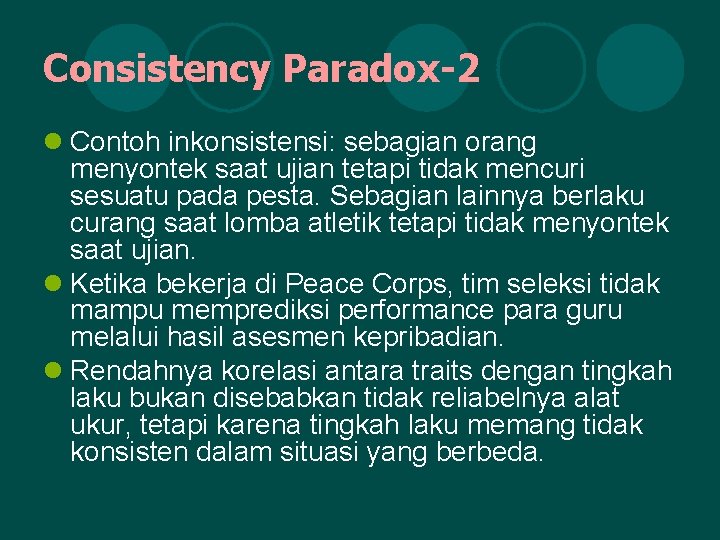 Consistency Paradox-2

Contoh inkonsistensi: sebagian orang menyontek saat ujian tetapi tidak mencuri sesuatu pada pesta. Sebagian lainnya berlaku curang saat lomba atletik tetapi tidak menyontek saat ujian.

Ketika bekerja di Peace Corps, tim seleksi tidak mampu memprediksi performance para guru melalui hasil asesmen kepribadian.

Rendahnya korelasi antara traits dengan tingkah laku bukan disebabkan tidak reliabelnya alat ukur, tetapi karena tingkah laku memang tidak konsisten dalam situasi yang berbeda.